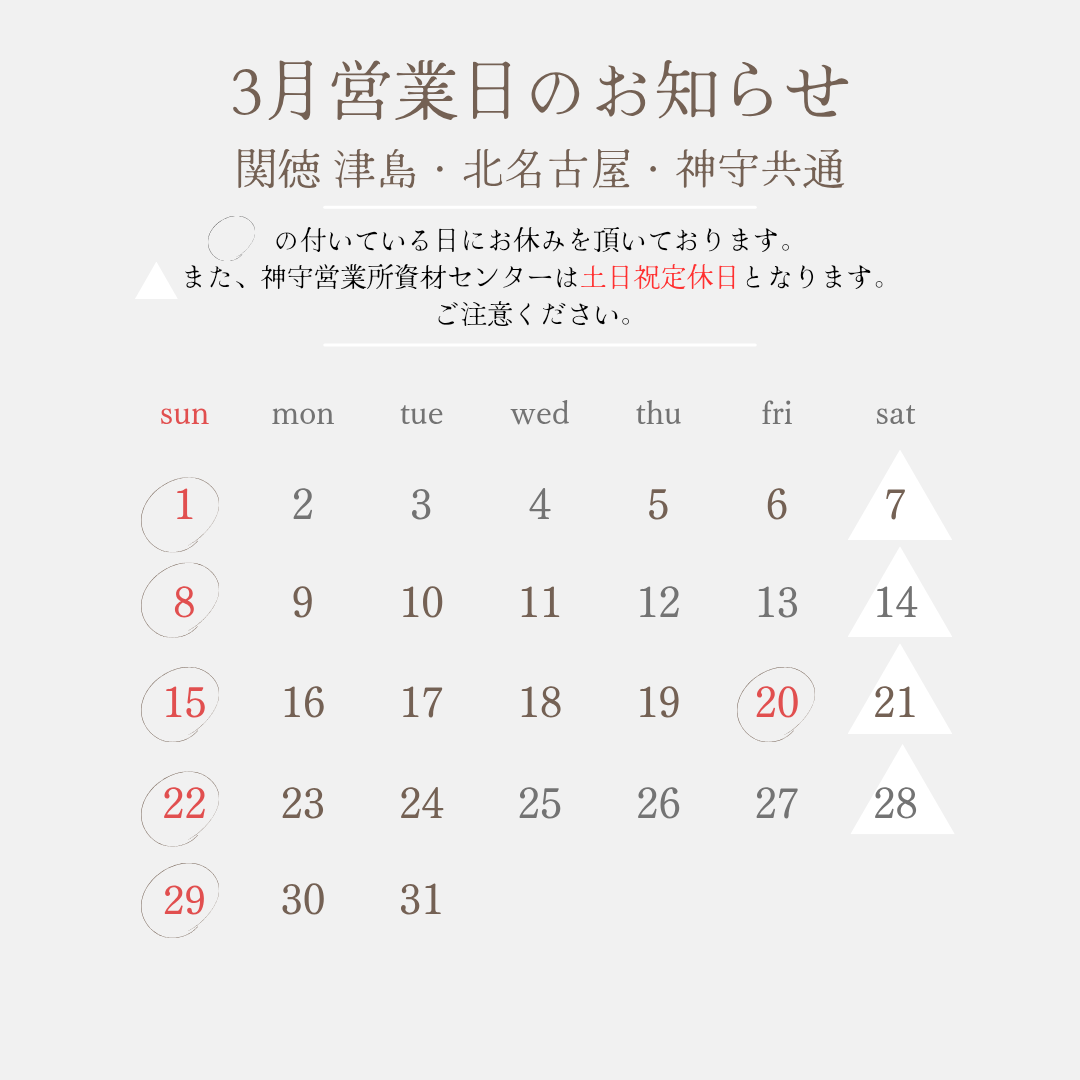 3月営業日のお知らせ

関徳 津島・北名古屋・神守共通

の付いている日にお休みを頂いております。
また、神守営業所資材センターは土日祝定休日となります。
ご注意ください。

| sun | mon | tue | wed | thu | fri | sat |
|---|---|---|---|---|---|---|
| 1 | 2 | 3 | 4 | 5 | 6 | 7 |
| 8 | 9 | 10 | 11 | 12 | 13 | 14 |
| 15 | 16 | 17 | 18 | 19 | 20 | 21 |
| 22 | 23 | 24 | 25 | 26 | 27 | 28 |
| 29 | 30 | 31 | | | | |